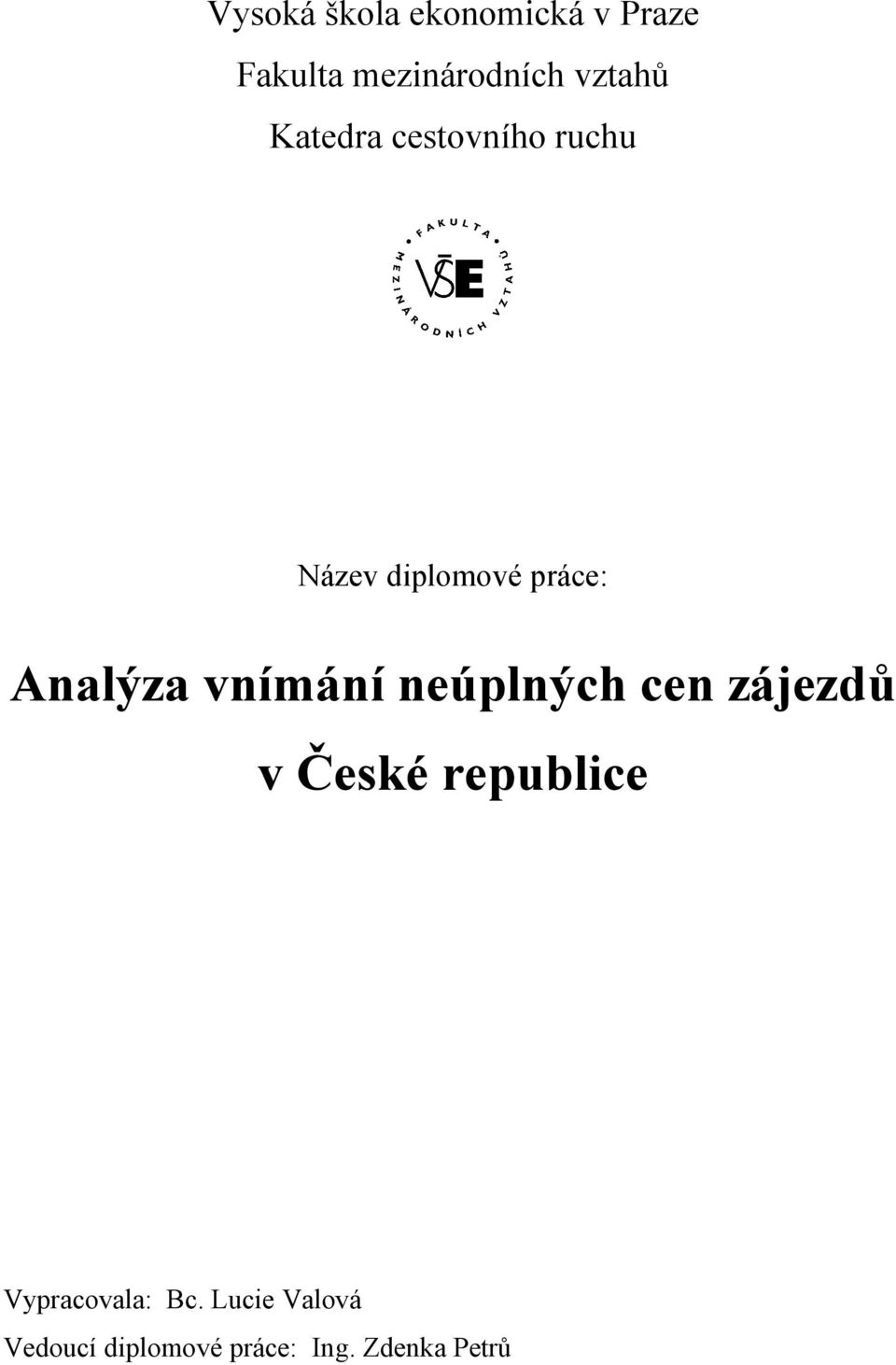 Vysoká škola ekonomická v Praze

Fakulta mezinárodních vztahů

Katedra cestovního ruchu

FAKULTA MEZINÁRODNÍCH VZTAHŮ

VŠE

Název diplomové práce:

Analýza vnímání neúplných cen zájezdů v České republice

Vypracovala: Bc. Lucie Valová

Vedoucí diplomové práce: Ing. Zdenka Petrů